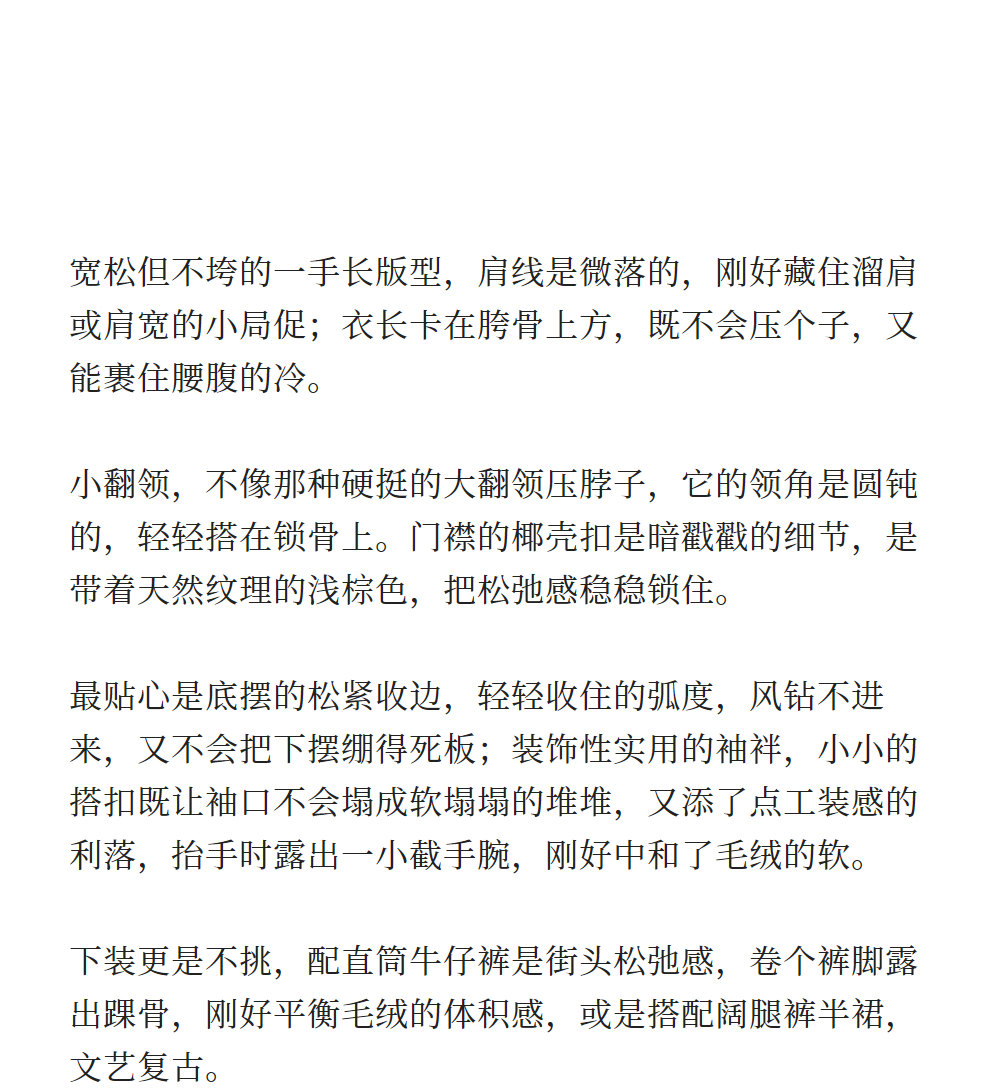 宽松但不垮的一手长版型，肩线是微落的，刚好藏住溜肩或肩宽的小局促；衣长卡在胯骨上方，既不会压个子，又能裹住腰腹的冷。

小翻领，不像那种硬挺的大翻领压脖子，它的领角是圆钝的，轻轻搭在锁骨上。门襟的椰壳扣是暗戳戳的细节，是带着天然纹理的浅棕色，把松弛感稳稳锁住。

最贴心是底摆的松紧收边，轻轻收住的弧度，风钻不进来，又不会把下摆绷得死板；装饰性实用的袖袢，小小的搭扣既让袖口不会塌成软塌塌的堆堆，又添了点工装感的利落，抬手时露出一小截手腕，刚好中和了毛绒的软。

下装更是不挑，配直筒牛仔裤是街头松弛感，卷个裤脚露出踝骨，刚好平衡毛绒的体积感，或是搭配阔腿裤半裙，文艺复古。